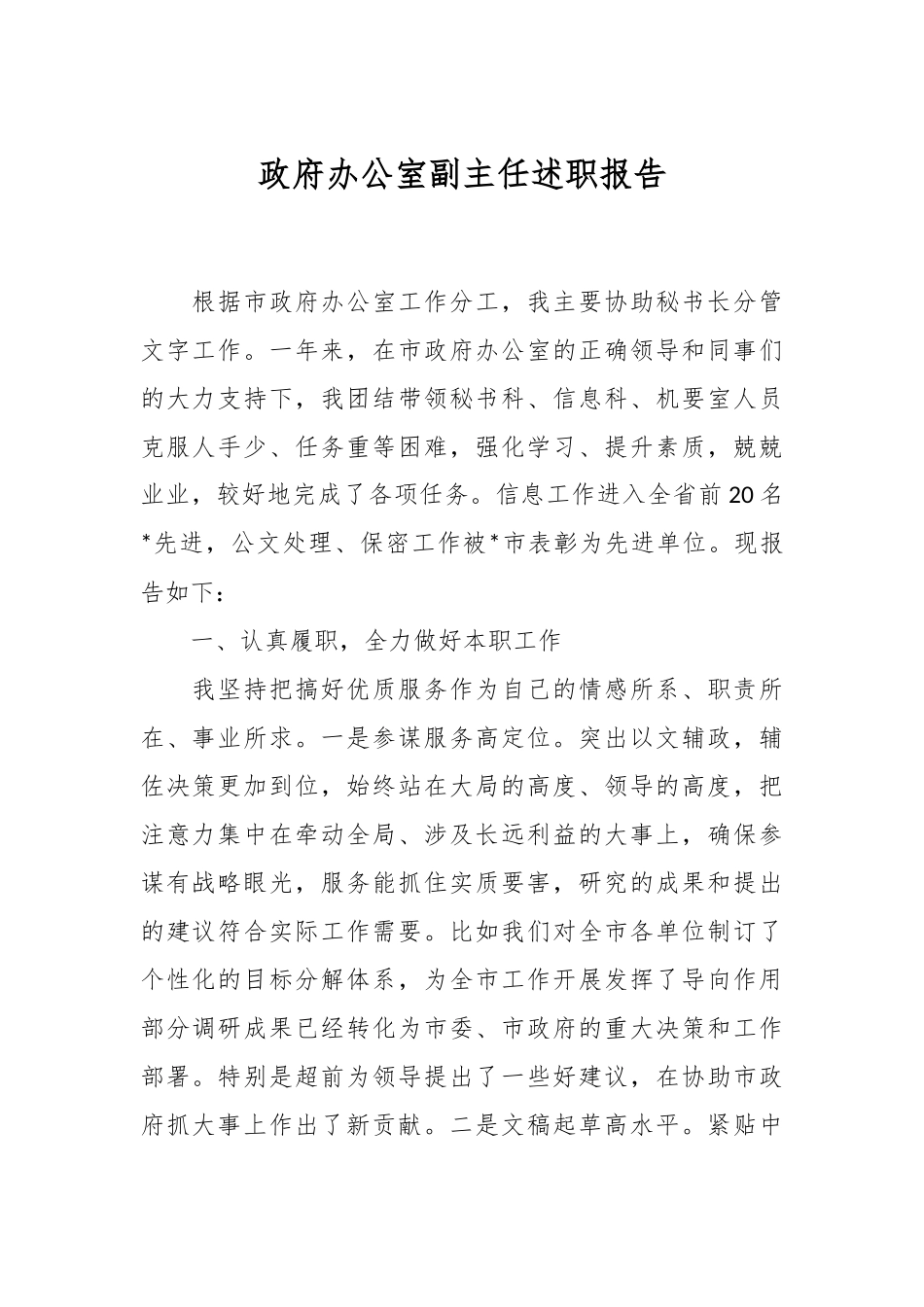 政府办公室副主任述职报告

根据市政府办公室工作分工，我主要协助秘书长分管文字工作。一年来，在市政府办公室的正确领导和同事们的大力支持下，我团结带领秘书科、信息科、机要室人员克服人手少、任务重等困难，强化学习、提升素质，兢兢业业，较好地完成了各项任务。信息工作进入全省前20名*先进，公文处理、保密工作被*市表彰为先进单位。现报告如下：

一、认真履职，全力做好本职工作

我坚持把搞好优质服务作为自己的情感所系、职责所在、事业所求。一是参谋服务高定位。突出以文辅政，辅佐决策更加到位，始终站在大局的高度、领导的高度，把注意力集中在牵动全局、涉及长远利益的大事上，确保参谋有战略眼光，服务能抓住实质要害，研究的成果和提出的建议符合实际工作需要。比如我们对全市各单位制订了个性化的目标分解体系，为全市工作开展发挥了导向作用部分调研成果已经转化为市委、市政府的重大决策和工作部署。特别是超前为领导提出了一些好建议，在协助市政府抓大事上作出了新贡献。二是文稿起草高水平。紧贴中